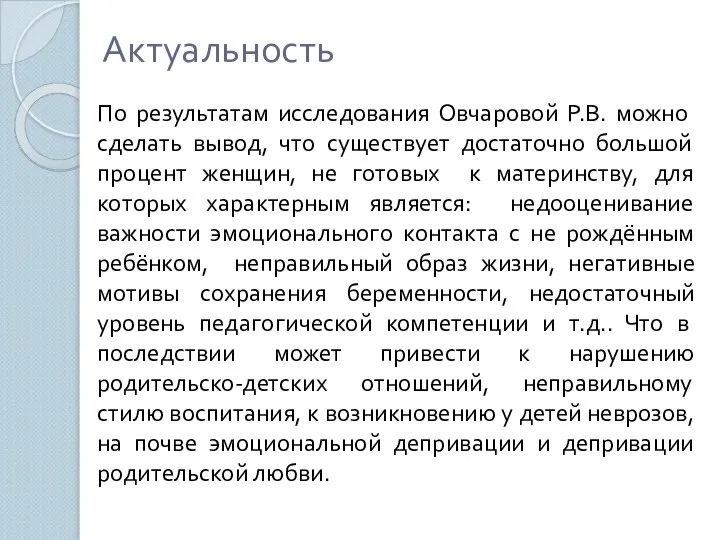 Актуальность

По результатам исследования Овчаровой Р.В. можно сделать вывод, что существует достаточно большой процент женщин, не готовых к материнству, для которых характерным является: недооценивание важности эмоционального контакта с не рождённым ребёнком, неправильный образ жизни, негативные мотивы сохранения беременности, недостаточный уровень педагогической компетенции и т.д.. Что в последствии может привести к нарушению родительско-детских отношений, неправильному стилю воспитания, к возникновению у детей неврозов, на почве эмоциональной депривации и депривации родительской любви.